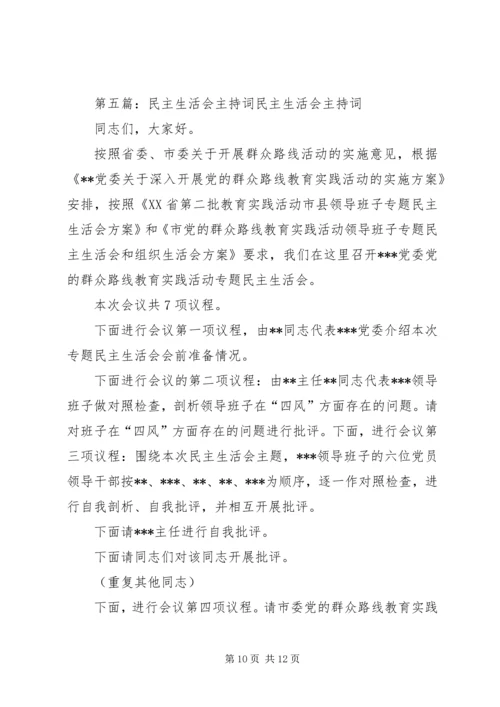 第五篇：民主生活会主持词民主生活会主持词

同志们，大家好。

按照省委、市委关于开展群众路线活动的实施意见，根据《**党委关于深入开展党的群众路线教育实践活动的实施方案》安排，按照《XX省第二批教育实践活动市县领导班子专题民主生活会方案》和《市党的群众路线教育实践活动领导班子专题民主生活会和组织生活会方案》要求，我们在这里召开***党委党的群众路线教育实践活动专题民主生活会。

本次会议共7项议程。

下面进行会议第一项议程，由**同志代表***党委介绍本次专题民主生活会会前准备情况。

下面进行会议的第二项议程：由**主任**同志代表***领导班子做对照检查，剖析领导班子在“四风”方面存在的问题。请对班子在“四风”方面存在的问题进行批评。下面，进行会议第三项议程：围绕本次民主生活会主题，***领导班子的六位党员领导干部按**、***、**、**、***为顺序，逐一作对照检查，进行自我剖析、自我批评，并相互开展批评。

下面请***主任进行自我批评。

下面请同志们对该同志开展批评。

（重复其他同志）

下面，进行会议第四项议程。请市委党的群众路线教育实践

第10页 共12页